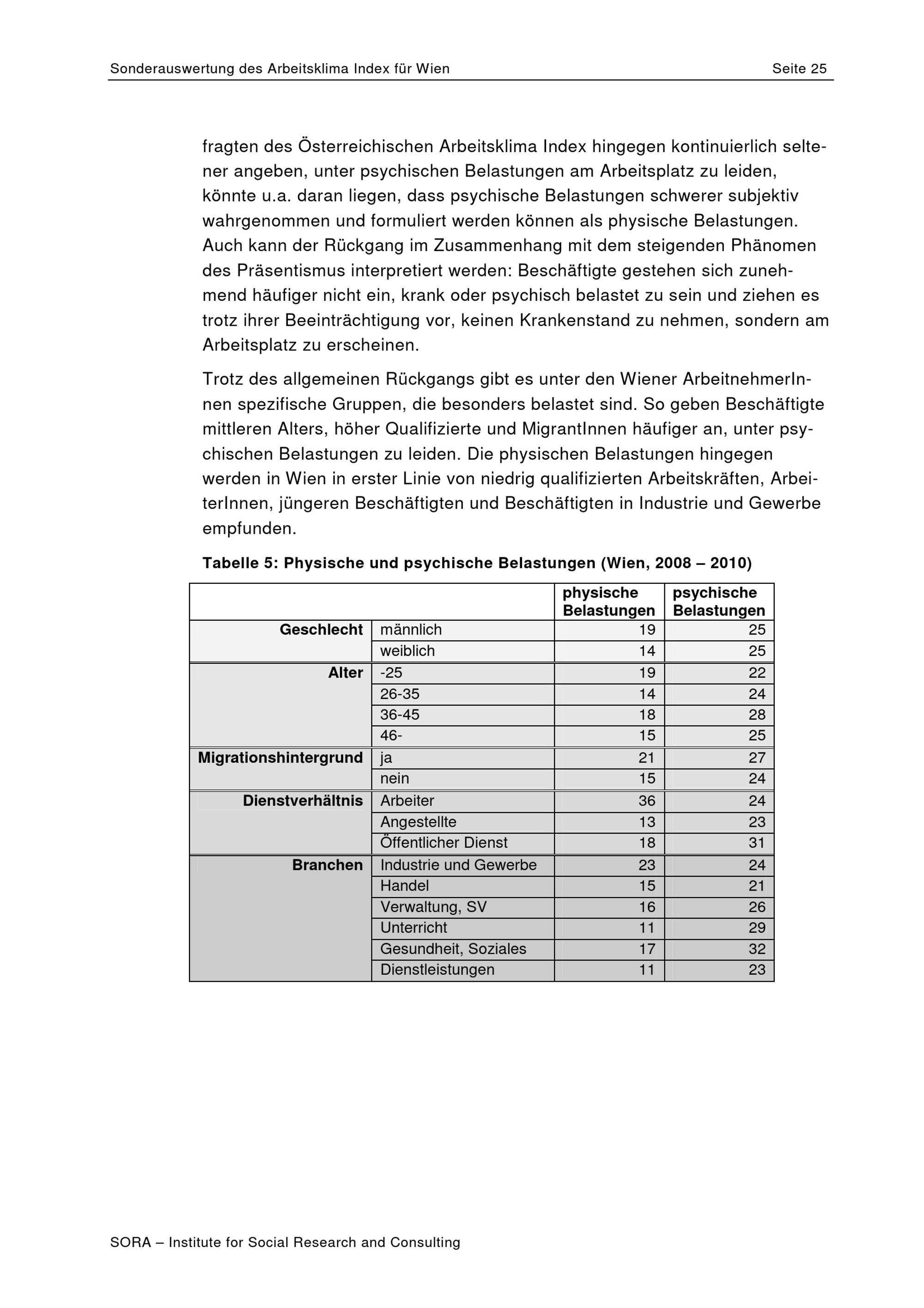 Sonderauswertung des Arbeitsklima Index für Wien Seite 25

fragten des Österreichischen Arbeitsklima Index hingegen kontinuierlich seltener angeben, unter psychischen Belastungen am Arbeitsplatz zu leiden, könnte u.a. daran liegen, dass psychische Belastungen schwerer subjektiv wahrgenommen und formuliert werden können als physische Belastungen. Auch kann der Rückgang im Zusammenhang mit dem steigenden Phänomen des Präsentismus interpretiert werden: Beschäftigte gestehen sich zunehmend häufiger nicht ein, krank oder psychisch belastet zu sein und ziehen es trotz ihrer Beeinträchtigung vor, keinen Krankenstand zu nehmen, sondern am Arbeitsplatz zu erscheinen.

Trotz des allgemeinen Rückgangs gibt es unter den Wiener ArbeitnehmerInnen spezifische Gruppen, die besonders belastet sind. So geben Beschäftigte mittleren Alters, höher Qualifizierte und MigrantInnen häufiger an, unter psychischen Belastungen zu leiden. Die physischen Belastungen hingegen werden in Wien in erster Linie von niedrig qualifizierten Arbeitskräften, ArbeiterInnen, jüngeren Beschäftigten und Beschäftigten in Industrie und Gewerbe empfunden.

Tabelle 5: Physische und psychische Belastungen (Wien, 2008 – 2010)

| | | physische Belastungen | psychische Belastungen |
|---|---|---|---|
| Geschlecht | männlich | 19 | 25 |
| | weiblich | 14 | 25 |
| Alter | -25 | 19 | 22 |
| | 26-35 | 14 | 24 |
| | 36-45 | 18 | 28 |
| | 46- | 15 | 25 |
| Migrationshintergrund | ja | 21 | 27 |
| | nein | 15 | 24 |
| Dienstverhältnis | Arbeiter | 36 | 24 |
| | Angestellte | 13 | 23 |
| | Öffentlicher Dienst | 18 | 31 |
| Branchen | Industrie und Gewerbe | 23 | 24 |
| | Handel | 15 | 21 |
| | Verwaltung, SV | 16 | 26 |
| | Unterricht | 11 | 29 |
| | Gesundheit, Soziales | 17 | 32 |
| | Dienstleistungen | 11 | 23 |

SORA – Institute for Social Research and Consulting